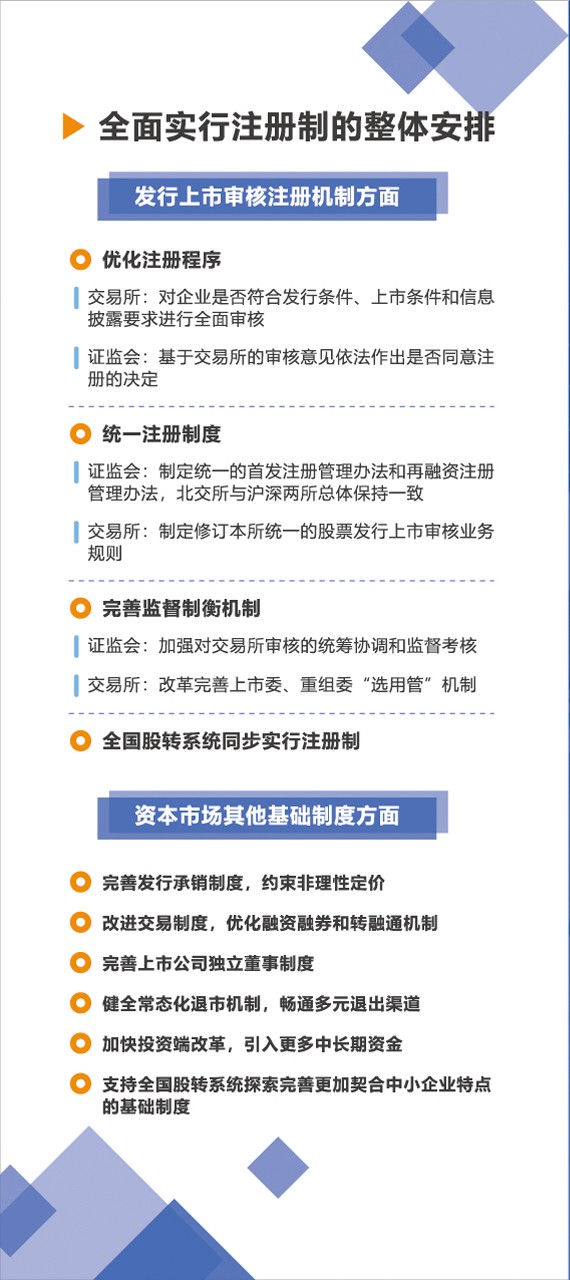 全面实行注册制的整体安排

发行上市审核注册机制方面

优化注册程序

交易所：对企业是否符合发行条件、上市条件和信息披露要求进行全面审核

证监会：基于交易所的审核意见依法作出是否同意注册的决定

统一注册制度

证监会：制定统一的首发注册管理办法和再融资注册管理办法，北交所与沪深两所总体保持一致

交易所：制定修订本所统一的股票发行上市审核业务规则

完善监督制衡机制

证监会：加强对交易所审核的统筹协调和监督考核

交易所：改革完善上市委、重组委“选用管”机制

全国股转系统同步实行注册制

资本市场其他基础制度方面

完善发行承销制度，约束非理性定价

改进交易制度，优化融资融券和转融通机制

完善上市公司独立董事制度

健全常态化退市机制，畅通多元退出渠道

加快投资端改革，引入更多中长期资金

支持全国股转系统探索完善更加契合中小企业特点的基础制度